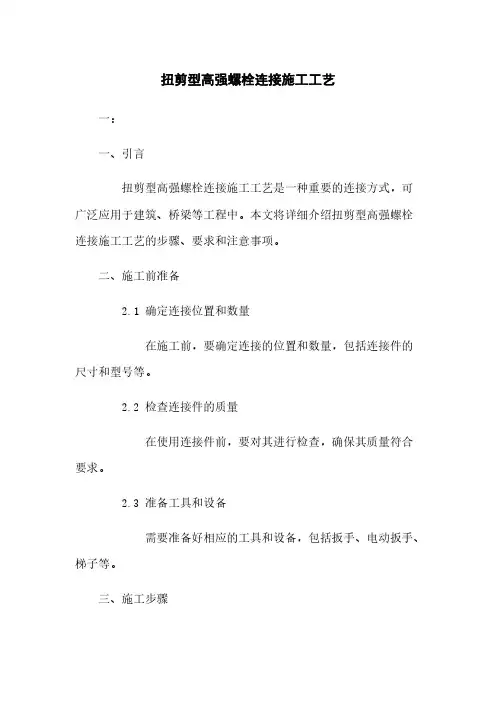 扭剪型高强螺栓连接施工工艺

一：

一、引言

扭剪型高强螺栓连接施工工艺是一种重要的连接方式，可广泛应用于建筑、桥梁等工程中。本文将详细介绍扭剪型高强螺栓连接施工工艺的步骤、要求和注意事项。

二、施工前准备

2.1 确定连接位置和数量

在施工前，要确定连接的位置和数量，包括连接件的尺寸和型号等。

2.2 检查连接件的质量

在使用连接件前，要对其进行检查，确保其质量符合要求。

2.3 准备工具和设备

需要准备好相应的工具和设备，包括扳手、电动扳手、梯子等。

三、施工步骤